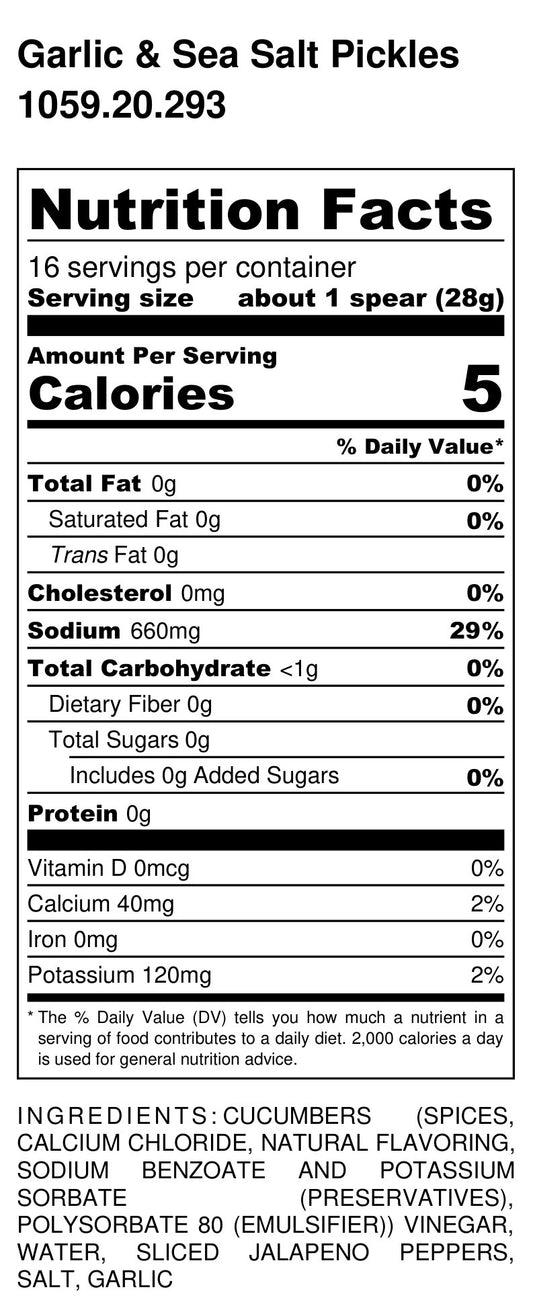 Garlic & Sea Salt Pickles
1059.20.293

Nutrition Facts

16 servings per container
Serving size about 1 spear (28g)

Amount Per Serving
Calories 5

% Daily Value*

Total Fat 0g 0%
Saturated Fat 0g 0%
Trans Fat 0g
Cholesterol 0mg 0%
Sodium 660mg 29%
Total Carbohydrate <1g 0%
Dietary Fiber 0g 0%
Total Sugars 0g
Includes 0g Added Sugars 0%
Protein 0g

Vitamin D 0mcg 0%
Calcium 40mg 2%
Iron 0mg 0%
Potassium 120mg 2%

* The % Daily Value (DV) tells you how much a nutrient in a serving of food contributes to a daily diet. 2,000 calories a day is used for general nutrition advice.

INGREDIENTS: CUCUMBERS (SPICES, CALCIUM CHLORIDE, NATURAL FLAVORING, SODIUM BENZOATE AND POTASSIUM SORBATE (PRESERVATIVES), POLYSORBATE 80 (EMULSIFIER)) VINEGAR, WATER, SLICED JALAPENO PEPPERS, SALT, GARLIC